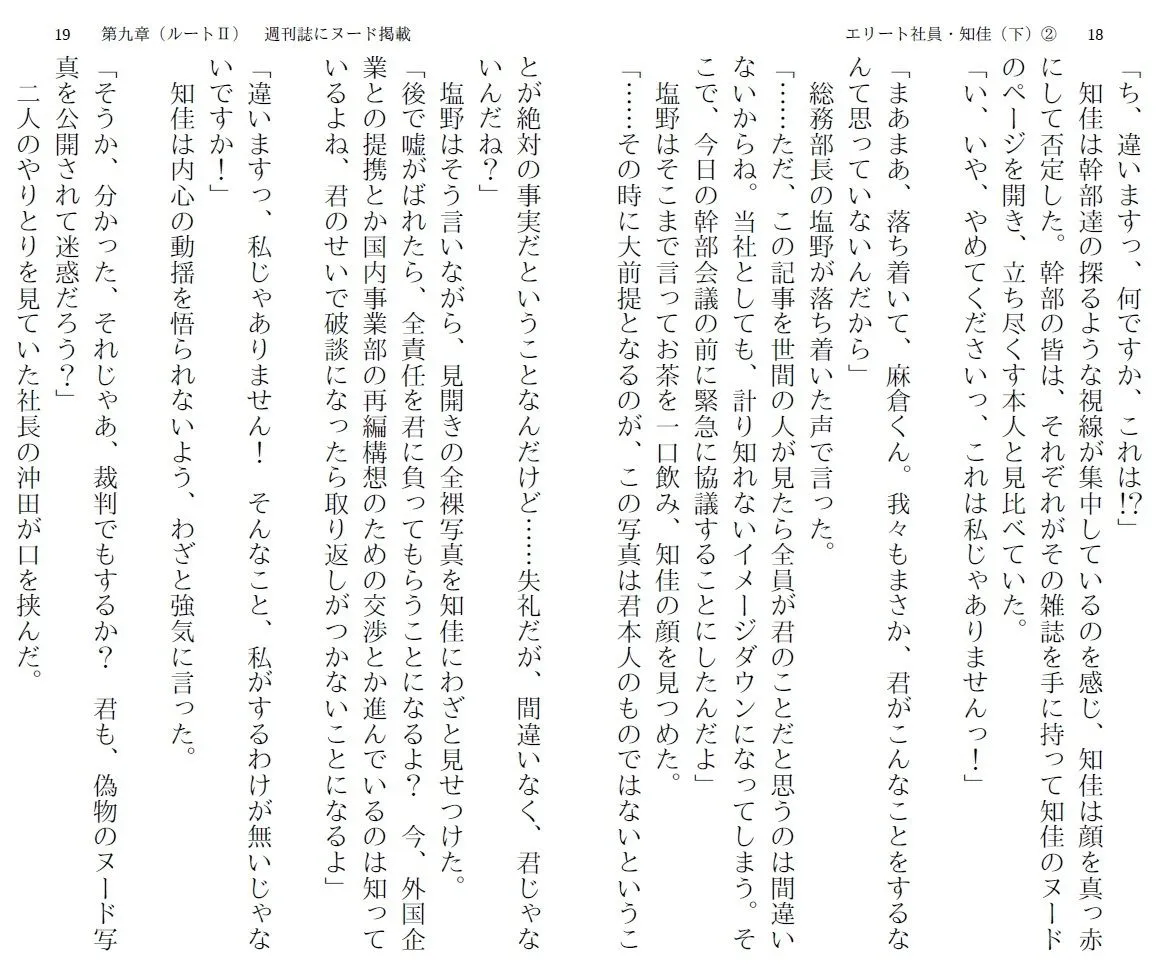 エリート社員・知佳（下）②　18

「ち、違いますっ、何ですか、これは!?」

知佳は幹部達の探るような視線が集中しているのを感じ、知佳は顔を真っ赤にして否定した。幹部の皆は、それぞれがその雑誌を手に持って知佳のヌードのページを開き、立ち尽くす本人と見比べていた。

「い、いや、やめてくださいっ、これは私じゃありませんっ！」

「まあまあ、落ち着いて、麻倉くん。我々もまさか、君がこんなことをするなんて思っていないんだから」

総務部長の塩野が落ち着いた声で言った。

「……ただ、この記事を世間の人が見たら全員が君のことだと思うのは間違いないからね。当社としても、計り知れないイメージダウンになってしまう。そこで、今日の幹部会議の前に緊急に協議することにしたんだよ」

塩野はそこまで言ってお茶を一口飲み、知佳の顔を見つめた。

「……その時に大前提となるのが、この写真は君本人のものではないということが絶対の事実だということなんだけど……失礼だが、間違いなく、君じゃないんだね？」

19　第九章（ルートⅡ）　週刊誌にヌード掲載

塩野はそう言いながら、見開きの全裸写真を知佳にわざと見せつけた。

「後で嘘がばれたら、全責任を君に負ってもらうことになるよ？　今、外国企業との提携とか国内事業部の再編構想のための交渉とか進んでいるのは知っているよね、君のせいで破談になったら取り返しがつかないことになるよ」

「違いますっ、私じゃありません！　そんなこと、私がするわけが無いじゃないですか！」

知佳は内心の動揺を悟られないよう、わざと強気に言った。

「そうか、分かった、それじゃあ、裁判でもするか？　君も、偽物のヌード写真を公開されて迷惑だろう？」

二人のやりとりを見ていた社長の沖田が口を挟んだ。